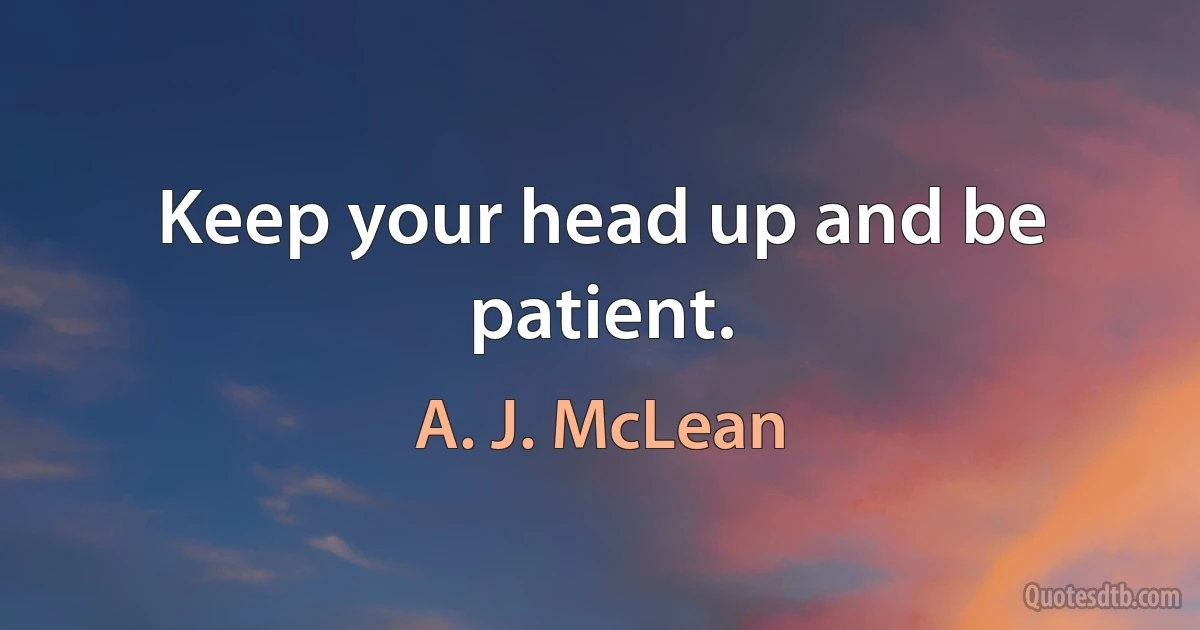 Keep your head up and be patient.

A. J. McLean

Quotesdtb.com